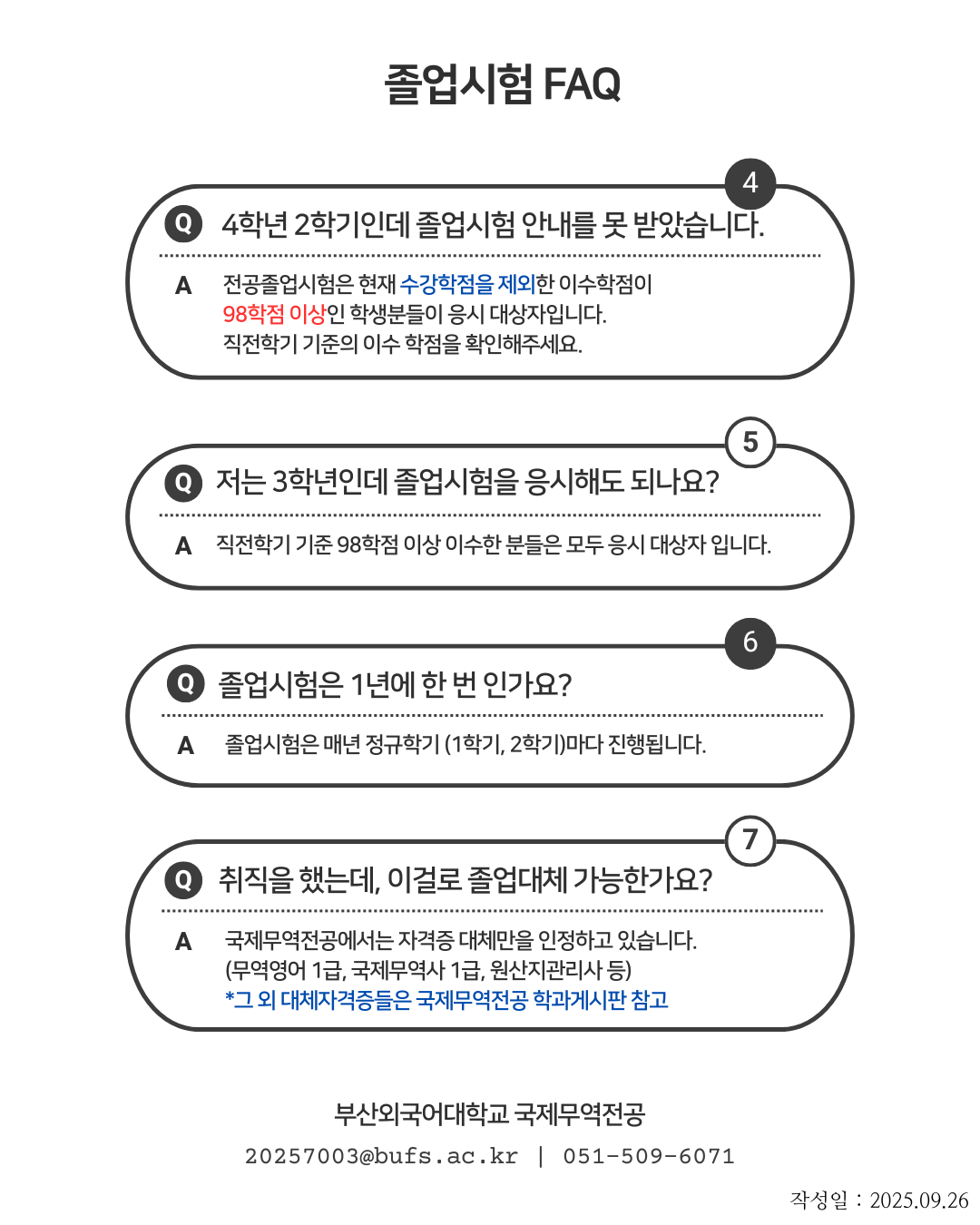 졸업시험 FAQ

4

Q 4학년 2학기인데 졸업시험 안내를 못 받았습니다.

A 전공졸업시험은 현재 수강학점을 제외한 이수학점이 98학점 이상인 학생분들이 응시 대상자입니다. 직전학기 기준의 이수 학점을 확인해주세요.

5

Q 저는 3학년인데 졸업시험을 응시해도 되나요?

A 직전학기 기준 98학점 이상 이수한 분들은 모두 응시 대상자 입니다.

6

Q 졸업시험은 1년에 한 번 인가요?

A 졸업시험은 매년 정규학기 (1학기, 2학기)마다 진행됩니다.

7

Q 취직을 했는데, 이걸로 졸업대체 가능한가요?

A 국제무역전공에서는 자격증 대체만을 인정하고 있습니다. (무역영어 1급, 국제무역사 1급, 원산지관리사 등) *그 외 대체자격증들은 국제무역전공 학과게시판 참고

부산외국어대학교 국제무역전공
20257003@bufs.ac.kr | 051-509-6071

작성일 : 2025.09.26